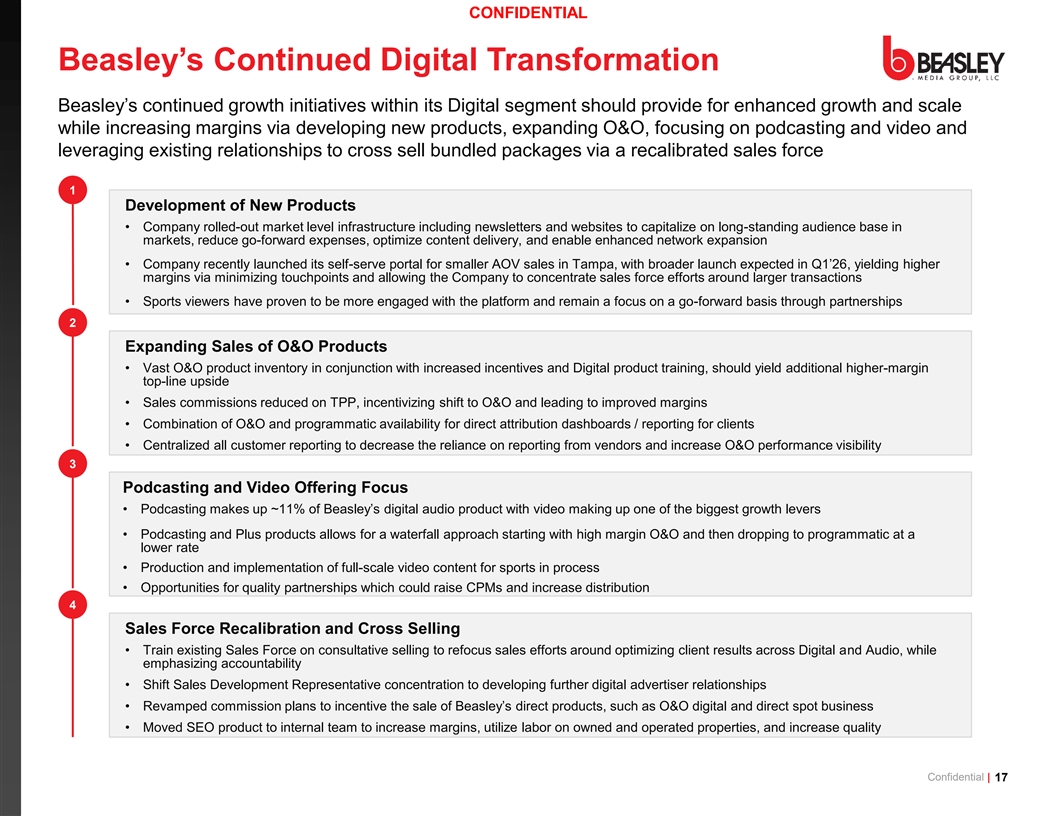 CONFIDENTIAL

Beasley's Continued Digital Transformation

BEASLEY MEDIA GROUP, LLC

Beasley's continued growth initiatives within its Digital segment should provide for enhanced growth and scale while increasing margins via developing new products, expanding O&O, focusing on podcasting and video and leveraging existing relationships to cross sell bundled packages via a recalibrated sales force

1

Development of New Products

• Company rolled-out market level infrastructure including newsletters and websites to capitalize on long-standing audience base in markets, reduce go-forward expenses, optimize content delivery, and enable enhanced network expansion

• Company recently launched its self-serve portal for smaller AOV sales in Tampa, with broader launch expected in Q1'26, yielding higher margins via minimizing touchpoints and allowing the Company to concentrate sales force efforts around larger transactions

• Sports viewers have proven to be more engaged with the platform and remain a focus on a go-forward basis through partnerships

2

Expanding Sales of O&O Products

• Vast O&O product inventory in conjunction with increased incentives and Digital product training, should yield additional higher-margin top-line upside

• Sales commissions reduced on TPP, incentivizing shift to O&O and leading to improved margins

• Combination of O&O and programmatic availability for direct attribution dashboards / reporting for clients

• Centralized all customer reporting to decrease the reliance on reporting from vendors and increase O&O performance visibility

3

Podcasting and Video Offering Focus

• Podcasting makes up ~11% of Beasley's digital audio product with video making up one of the biggest growth levers

• Podcasting and Plus products allows for a waterfall approach starting with high margin O&O and then dropping to programmatic at a lower rate

• Production and implementation of full-scale video content for sports in process

• Opportunities for quality partnerships which could raise CPMs and increase distribution

4

Sales Force Recalibration and Cross Selling

• Train existing Sales Force on consultative selling to refocus sales efforts around optimizing client results across Digital and Audio, while emphasizing accountability

• Shift Sales Development Representative concentration to developing further digital advertiser relationships

• Revamped commission plans to incentive the sale of Beasley's direct products, such as O&O digital and direct spot business

• Moved SEO product to internal team to increase margins, utilize labor on owned and operated properties, and increase quality

Confidential | 17